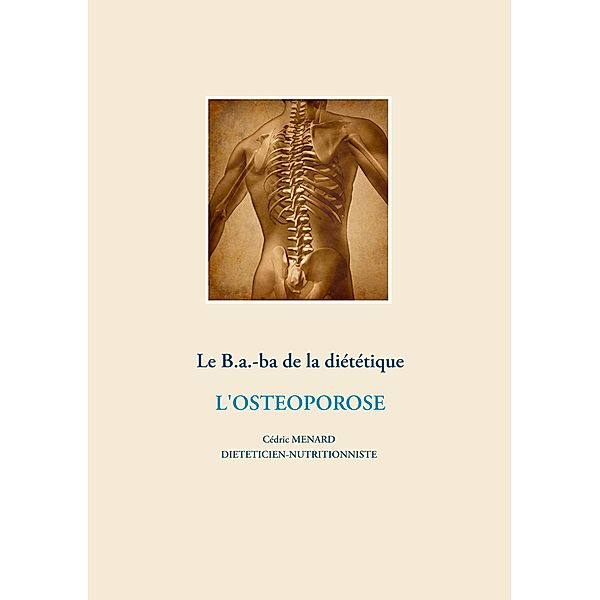 Le B.a.-ba de la diététique

L'OSTEOPOROSE

Cédric MENARD
DIETETICIEN-NUTRITIONNISTE